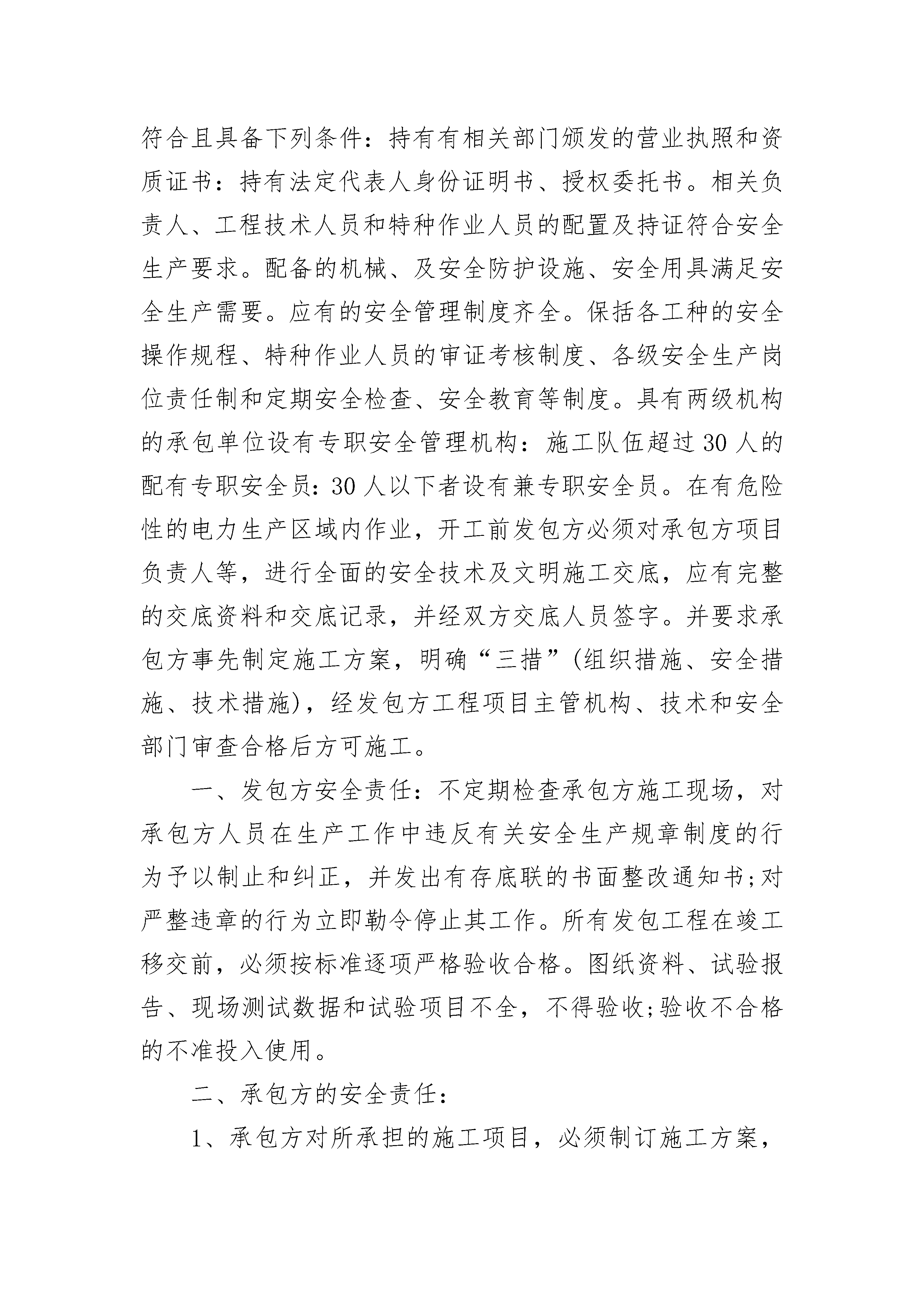 符合且具备下列条件：持有有相关部门颁发的营业执照和资质证书：持有法定代表人身份证明书、授权委托书。相关负责人、工程技术人员和特种作业人员的配置及持证符合安全生产要求。配备的机械、及安全防护设施、安全用具满足安全生产需要。应有的安全管理制度齐全。保括各工种的安全操作规程、特种作业人员的审证考核制度、各级安全生产岗位责任制和定期安全检查、安全教育等制度。具有两级机构的承包单位设有专职安全管理机构：施工队伍超过30人的配有专职安全员:30人以下者设有兼专职安全员。在有危险性的电力生产区域内作业，开工前发包方必须对承包方项目负责人等，进行全面的安全技术及文明施工交底，应有完整的交底资料和交底记录，并经双方交底人员签字。并要求承包方事先制定施工方案，明确“三措”(组织措施、安全措施、技术措施)，经发包方工程项目主管机构、技术和安全部门审查合格后方可施工。

一、发包方安全责任：不定期检查承包方施工现场，对承包方人员在生产工作中违反有关安全生产规章制度的行为予以制止和纠正，并发出有存底联的书面整改通知书;对严整违章的行为立即勒令停止其工作。所有发包工程在竣工移交前，必须按标准逐项严格验收合格。图纸资料、试验报告、现场测试数据和试验项目不全，不得验收;验收不合格的不准投入使用。

二、承包方的安全责任：

1、承包方对所承担的施工项目，必须制订施工方案，